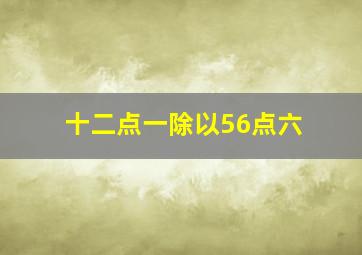 十二点一除以56点六